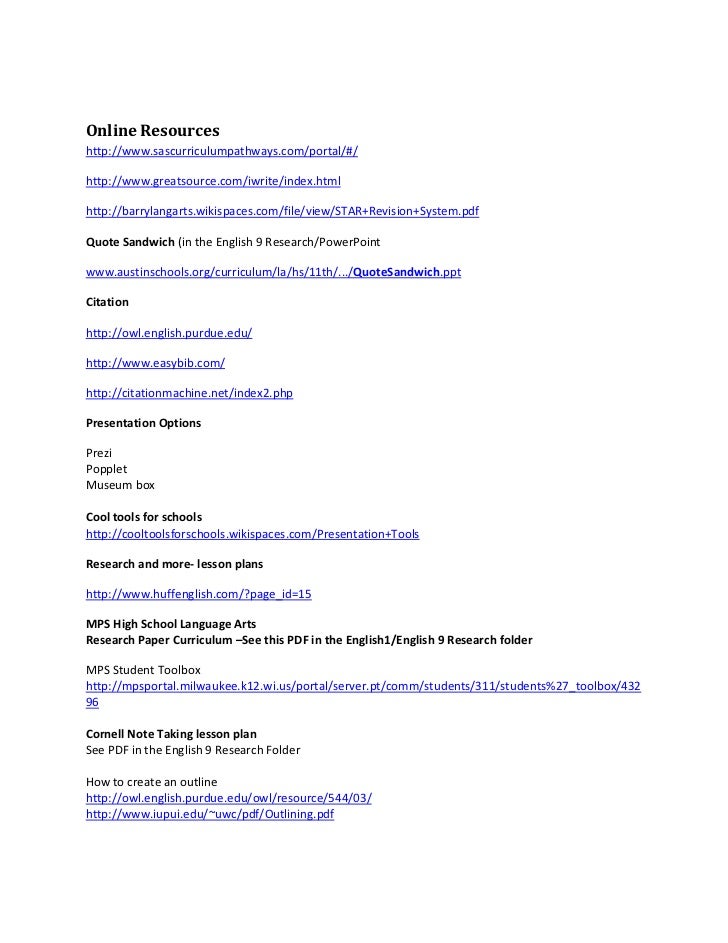 Online Resources
http://www.sascurriculumpathways.com/portal/#/

http://www.greatsource.com/iwrite/index.html

http://barrylangarts.wikispaces.com/file/view/STAR+Revision+System.pdf

Quote Sandwich (in the English 9 Research/PowerPoint

www.austinschools.org/curriculum/la/hs/11th/.../QuoteSandwich.ppt

Citation

http://owl.english.purdue.edu/

http://www.easybib.com/

http://citationmachine.net/index2.php

Presentation Options

Prezi
Popplet
Museum box

Cool tools for schools
http://cooltoolsforschools.wikispaces.com/Presentation+Tools

Research and more- lesson plans

http://www.huffenglish.com/?page_id=15

MPS High School Language Arts
Research Paper Curriculum –See this PDF in the English1/English 9 Research folder

MPS Student Toolbox
http://mpsportal.milwaukee.k12.wi.us/portal/server.pt/comm/students/311/students%27_toolbox/43296

Cornell Note Taking lesson plan
See PDF in the English 9 Research Folder

How to create an outline
http://owl.english.purdue.edu/owl/resource/544/03/
http://www.iupui.edu/~uwc/pdf/Outlining.pdf